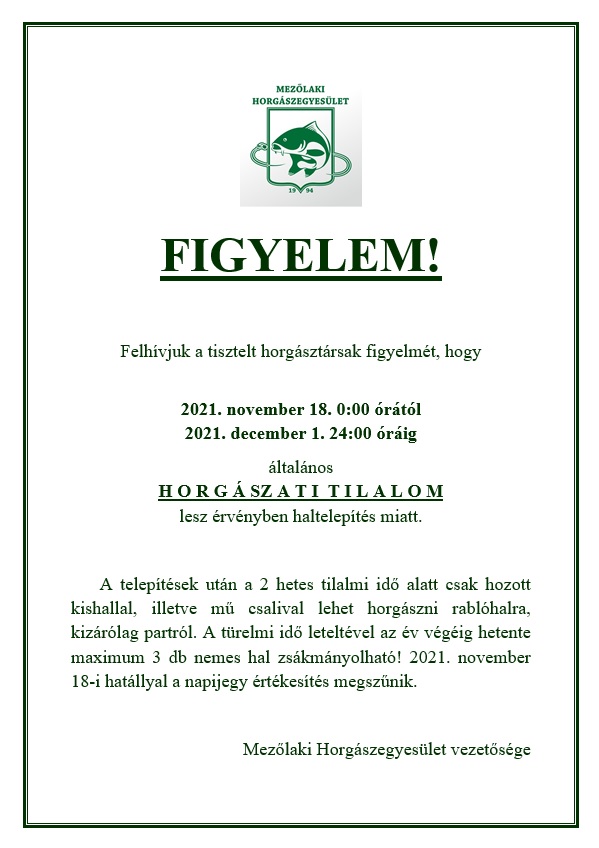 MEZŐLAKI HORGÁSZEGYESÜLET

19 94

FIGYELEM!

Felhívjuk a tisztelt horgásztársak figyelmét, hogy

2021. november 18. 0:00 órától
2021. december 1. 24:00 óráig

általános
HORGÁSZATI TILALOM
lesz érvényben haltelepítés miatt.

A telepítések után a 2 hetes tilalmi idő alatt csak hozott kishallal, illetve mű csalival lehet horgászni rablóhalra, kizárólag partról. A türelmi idő leteltével az év végéig hetente maximum 3 db nemes hal zsákmányolható! 2021. november 18-i hatállyal a napijegy értékesítés megszűnik.

Mezőlaki Horgászegyesület vezetősége